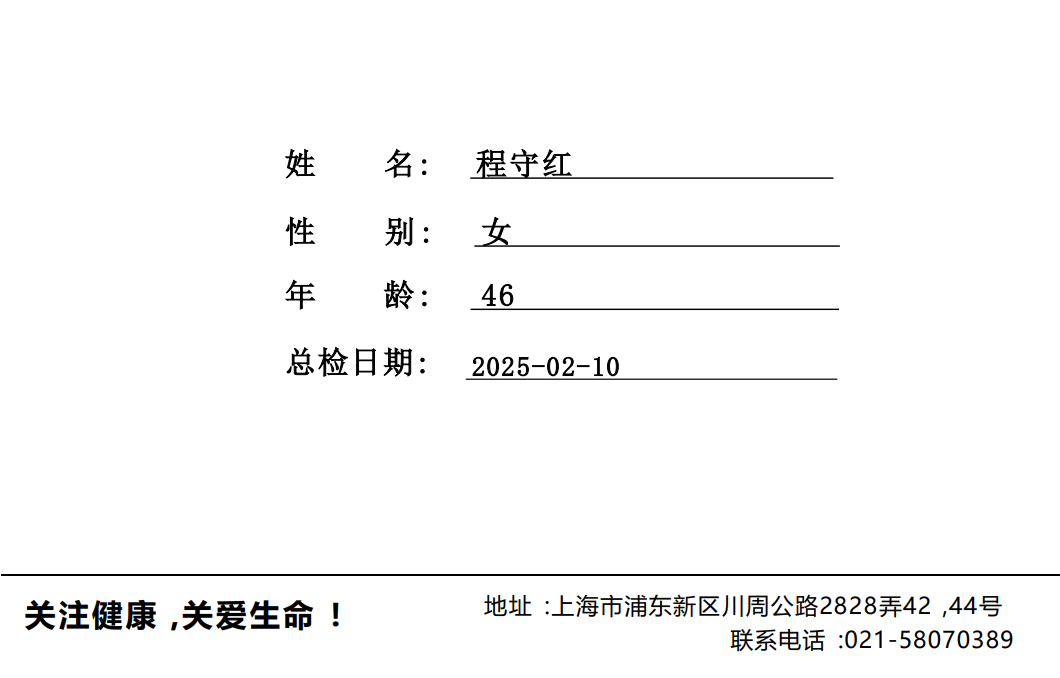 姓 名: 程守红

性 别: 女

年 龄: 46

总检日期: 2025-02-10

关注健康,关爱生命!

地址:上海市浦东新区川周公路2828弄42,44号
联系电话:021-58070389